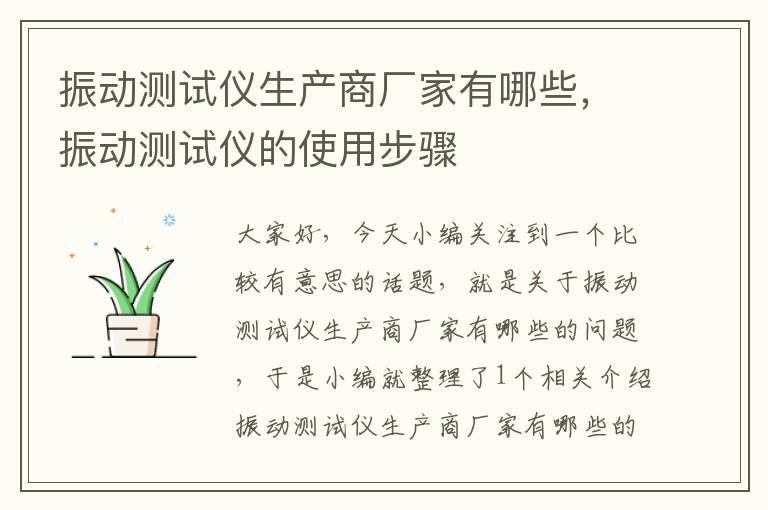 振动测试仪生产商厂家有哪些，振动测试仪的使用步骤

大家好，今天小编关注到一个比较有意思的话题，就是关于振动测试仪生产商厂家有哪些的问题，于是小编就整理了1个相关介绍振动测试仪生产商厂家有哪些的